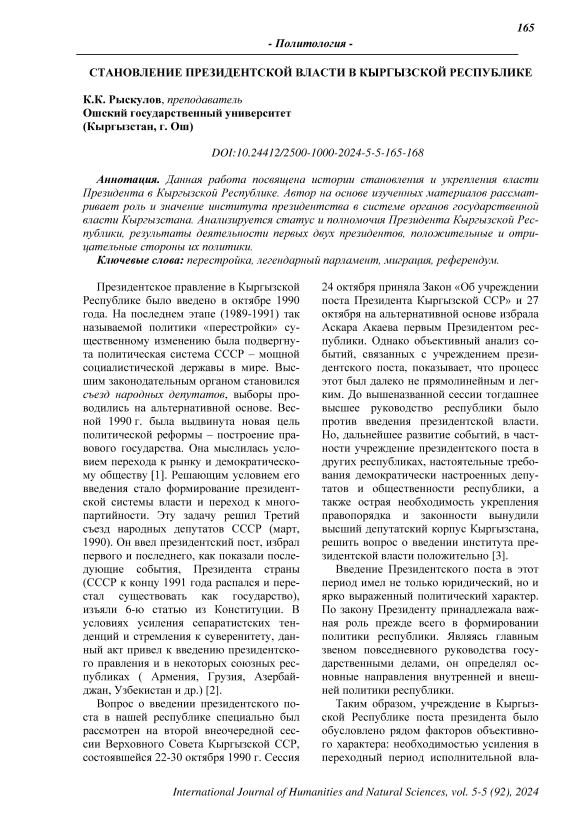 165

- Политология -

СТАНОВЛЕНИЕ ПРЕЗИДЕНТСКОЙ ВЛАСТИ В КЫРГЫЗСКОЙ РЕСПУБЛИКЕ

К.К. Рыскулов, преподаватель
Ошский государственный университет
(Кыргызстан, г. Ош)

DOI:10.24412/2500-1000-2024-5-5-165-168

Аннотация. Данная работа посвящена истории становления и укрепления власти Президента в Кыргызской Республике. Автор на основе изученных материалов рассматривает роль и значение института президентства в системе органов государственной власти Кыргызстана. Анализируется статус и полномочия Президента Кыргызской Республики, результаты деятельности первых двух президентов, положительные и отрицательные стороны их политики.
Ключевые слова: перестройка, легендарный парламент, миграция, референдум.

Президентское правление в Кыргызской Республике было введено в октябре 1990 года. На последнем этапе (1989-1991) так называемой политики «перестройки» существенному изменению была подвергнута политическая система СССР – мощной социалистической державы в мире. Высшим законодательным органом становился съезд народных депутатов, выборы проводились на альтернативной основе. Весной 1990 г. была выдвинута новая цель политической реформы – построение правового государства. Она мыслилась условием перехода к рынку и демократическому обществу [1]. Решающим условием его введения стало формирование президентской системы власти и переход к многопартийности. Эту задачу решил Третий съезд народных депутатов СССР (март, 1990). Он ввел президентский пост, избрал первого и последнего, как показали последующие события, Президента страны (СССР к концу 1991 года распался и перестал существовать как государство), изъяли 6-ю статью из Конституции. В условиях усиления сепаратистских тенденций и стремления к суверенитету, данный акт привел к введению президентского правления и в некоторых союзных республиках ( Армения, Грузия, Азербайджан, Узбекистан и др.) [2].

Вопрос о введении президентского поста в нашей республике специально был рассмотрен на второй внеочередной сессии Верховного Совета Кыргызской ССР, состоявшейся 22-30 октября 1990 г. Сессия 24 октября приняла Закон «Об учреждении поста Президента Кыргызской ССР» и 27 октября на альтернативной основе избрала Аскара Акаева первым Президентом республики. Однако объективный анализ событий, связанных с учреждением президентского поста, показывает, что процесс этот был далеко не прямолинейным и легким. До вышеназванной сессии тогдашнее высшее руководство республики было против введения президентской власти. Но, дальнейшее развитие событий, в частности учреждение президентского поста в других республиках, настоятельные требования демократически настроенных депутатов и общественности республики, а также острая необходимость укрепления правопорядка и законности вынудили высший депутатский корпус Кыргызстана, решить вопрос о введении института президентской власти положительно [3].

Введение Президентского поста в этот период имел не только юридический, но и ярко выраженный политический характер. По закону Президенту принадлежала важная роль прежде всего в формировании политики республики. Являясь главным звеном повседневного руководства государственными делами, он определял основные направления внутренней и внешней политики республики.

Таким образом, учреждение в Кыргызской Республике поста президента было обусловлено рядом факторов объективного характера: необходимостью усиления в переходный период исполнительной вла-

International Journal of Humanities and Natural Sciences, vol. 5-5 (92), 2024